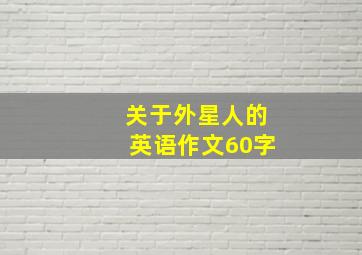 关于外星人的
英语作文60字